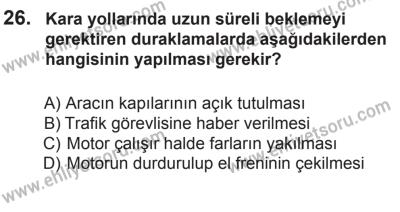 26. Kara yollarında uzun süreli beklemeyi gerektiren duraklamalarda aşağıdakilerden hangisinin yapılması gerekir?

A) Aracın kapılarının açık tutulması
B) Trafik görevlisine haber verilmesi
C) Motor çalışır halde farların yakılması
D) Motorun durdurulup el freninin çekilmesi

www.ehliyetsoru.com
www.ehliyetsoru.com
www.ehliyetsoru.com
www.ehliyetsoru.com